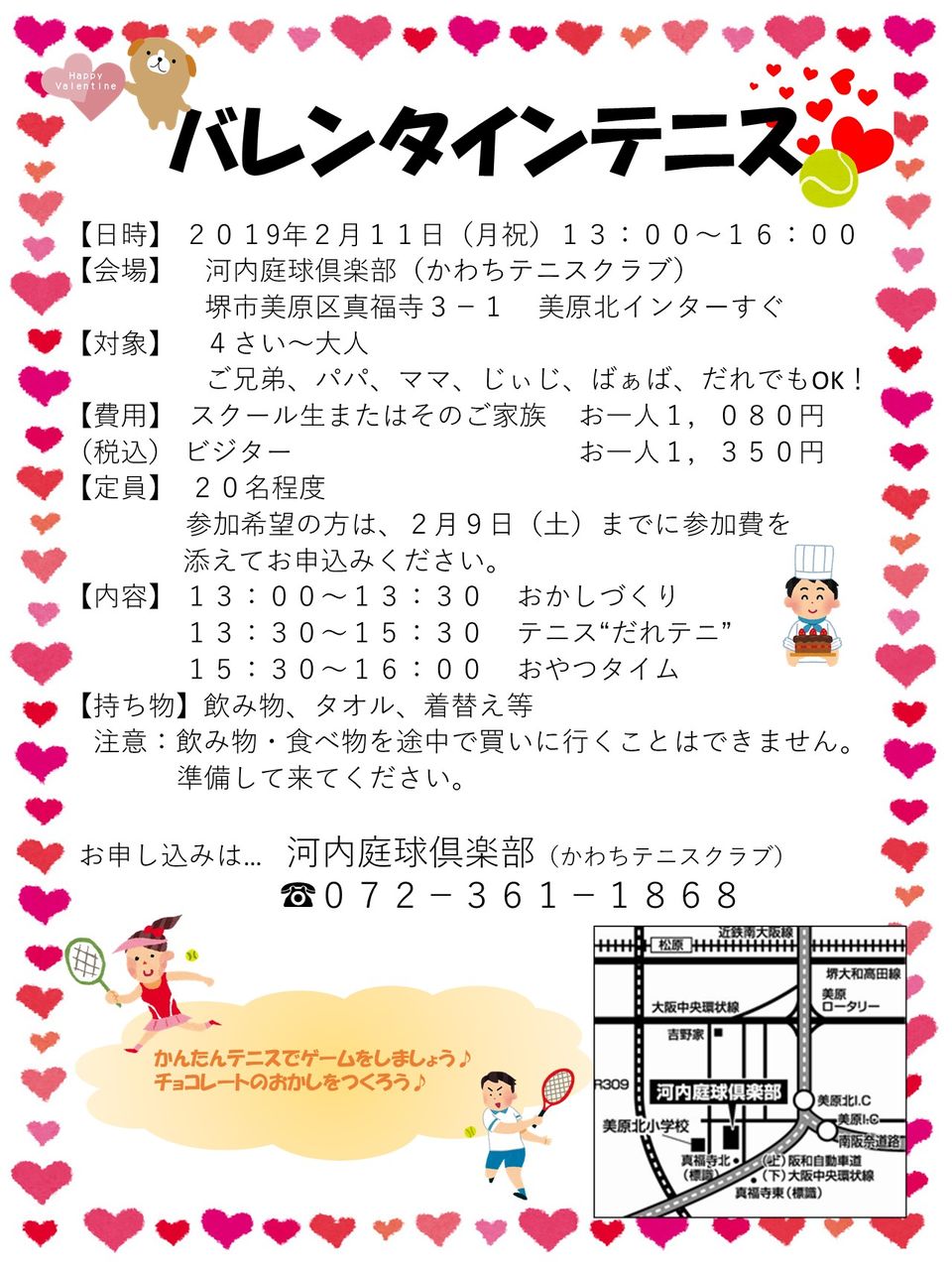 Happy Valentine

バレンタインテニス

【日時】 ２０１９年２月１１日（月祝）１３：００～１６：００
【会場】 河内庭球倶楽部（かわちテニスクラブ）
堺市美原区真福寺３－１　美原北インターすぐ
【対象】 ４さい～大人
ご兄弟、パパ、ママ、じぃじ、ばぁば、だれでもOK！
【費用】 スクール生またはそのご家族　お一人１，０８０円
（税込） ビジター　お一人１，３５０円
【定員】 ２０名程度
参加希望の方は、２月９日（土）までに参加費を添えてお申込みください。
【内容】 １３：００～１３：３０　おかしづくり
１３：３０～１５：３０　テニス“だれテニ”
１５：３０～１６：００　おやつタイム
【持ち物】飲み物、タオル、着替え等
注意：飲み物・食べ物を途中で買いに行くことはできません。準備して来てください。

お申し込みは… 河内庭球倶楽部（かわちテニスクラブ）
☎０７２－３６１－１８６８

かんたんテニスでゲームをしましょう♪
チョコレートのおかしをつくろう♪

近鉄南大阪線
松原
堺大和高田線
美原ロータリー
大阪中央環状線
吉野家
R309
河内庭球倶楽部
美原北I.C
美原I.C
南阪奈道路
美原北小学校
真福寺北（標識）
（上）阪和自動車道
（下）大阪中央環状線
真福寺東（標識）